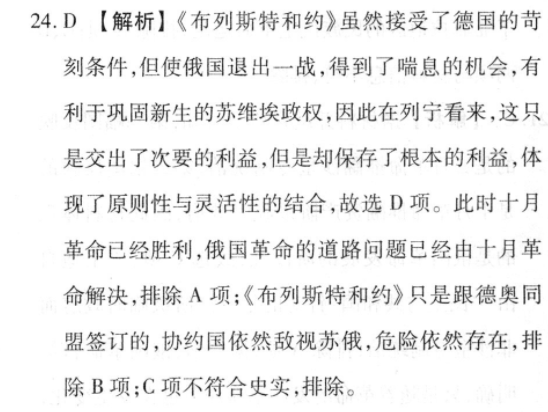 24. D 【解析】《布列斯特和约》虽然接受了德国的苛刻条件，但使俄国退出一战，得到了喘息的机会，有利于巩固新生的苏维埃政权，因此在列宁看来，这只是交出了次要的利益，但是却保存了根本的利益，体现了原则性与灵活性的结合，故选 D 项。此时十月革命已经胜利，俄国革命的道路问题已经由十月革命解决，排除 A 项；《布列斯特和约》只是跟德奥同盟签订的，协约国依然敌视苏俄，危险依然存在，排除 B 项；C 项不符合史实，排除。